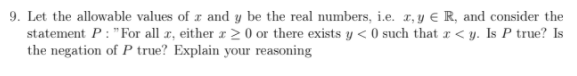 9. Let the allowable values of $x$ and $y$ be the real numbers, i.e. $x, y \in \mathbb{R}$, and consider the statement $P$ : "For all $x$, either $x \geq 0$ or there exists $y < 0$ such that $x < y$. Is $P$ true? Is the negation of $P$ true? Explain your reasoning